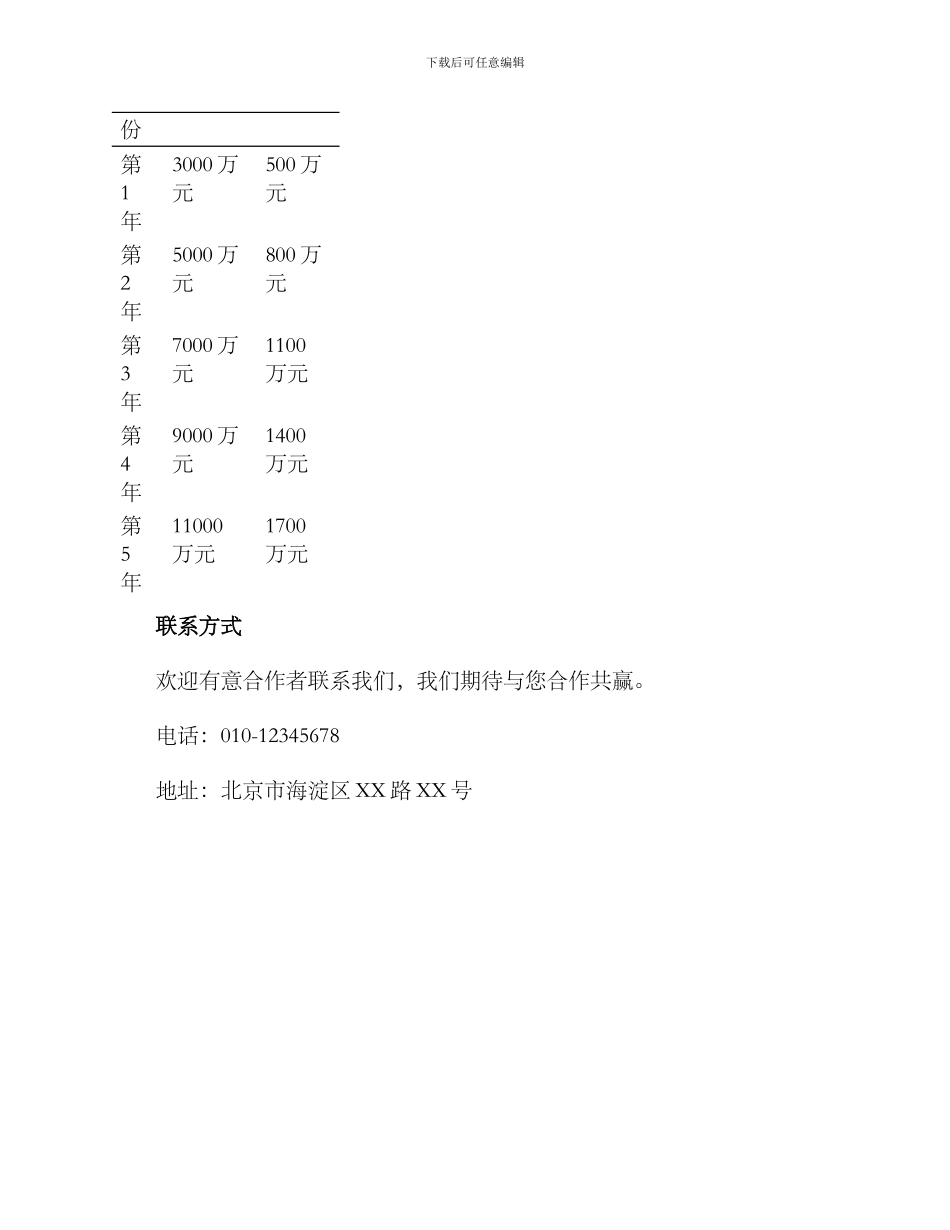 下载后可任意编辑

| 份 | | |
|---|---|---|
| 第1年 | 3000万元 | 500万元 |
| 第2年 | 5000万元 | 800万元 |
| 第3年 | 7000万元 | 1100万元 |
| 第4年 | 9000万元 | 1400万元 |
| 第5年 | 11000万元 | 1700万元 |

联系方式

欢迎有意合作者联系我们，我们期待与您合作共赢。

电话：010-12345678

地址：北京市海淀区XX路XX号